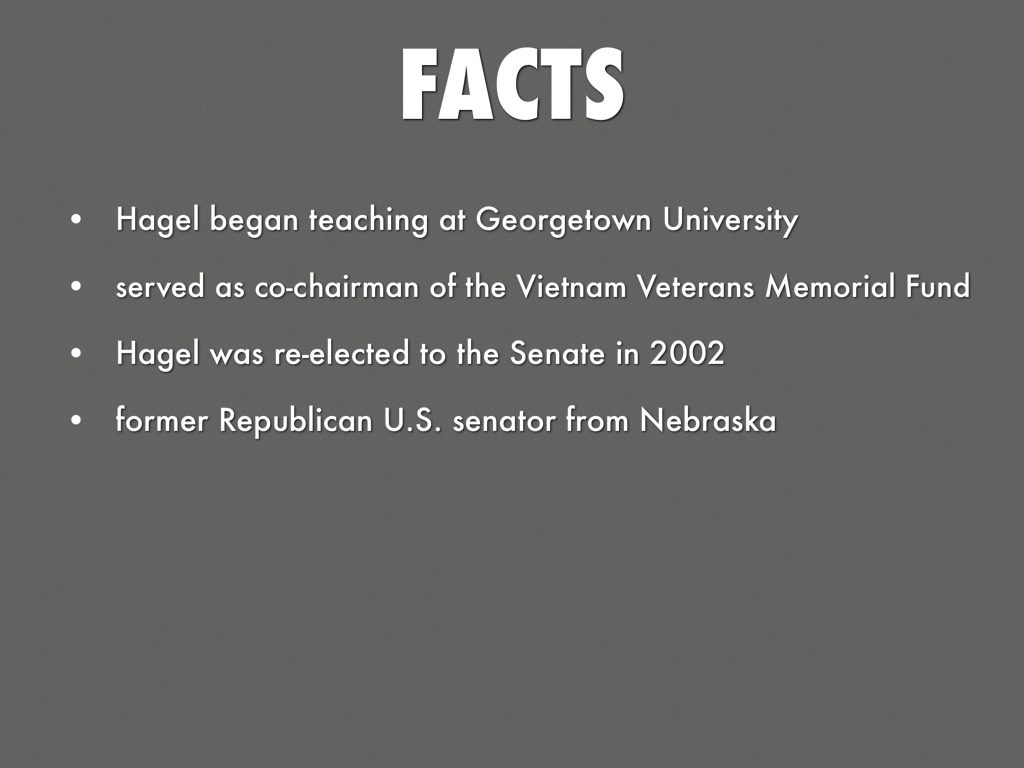 FACTS

• Hagel began teaching at Georgetown University
• served as co-chairman of the Vietnam Veterans Memorial Fund
• Hagel was re-elected to the Senate in 2002
• former Republican U.S. senator from Nebraska